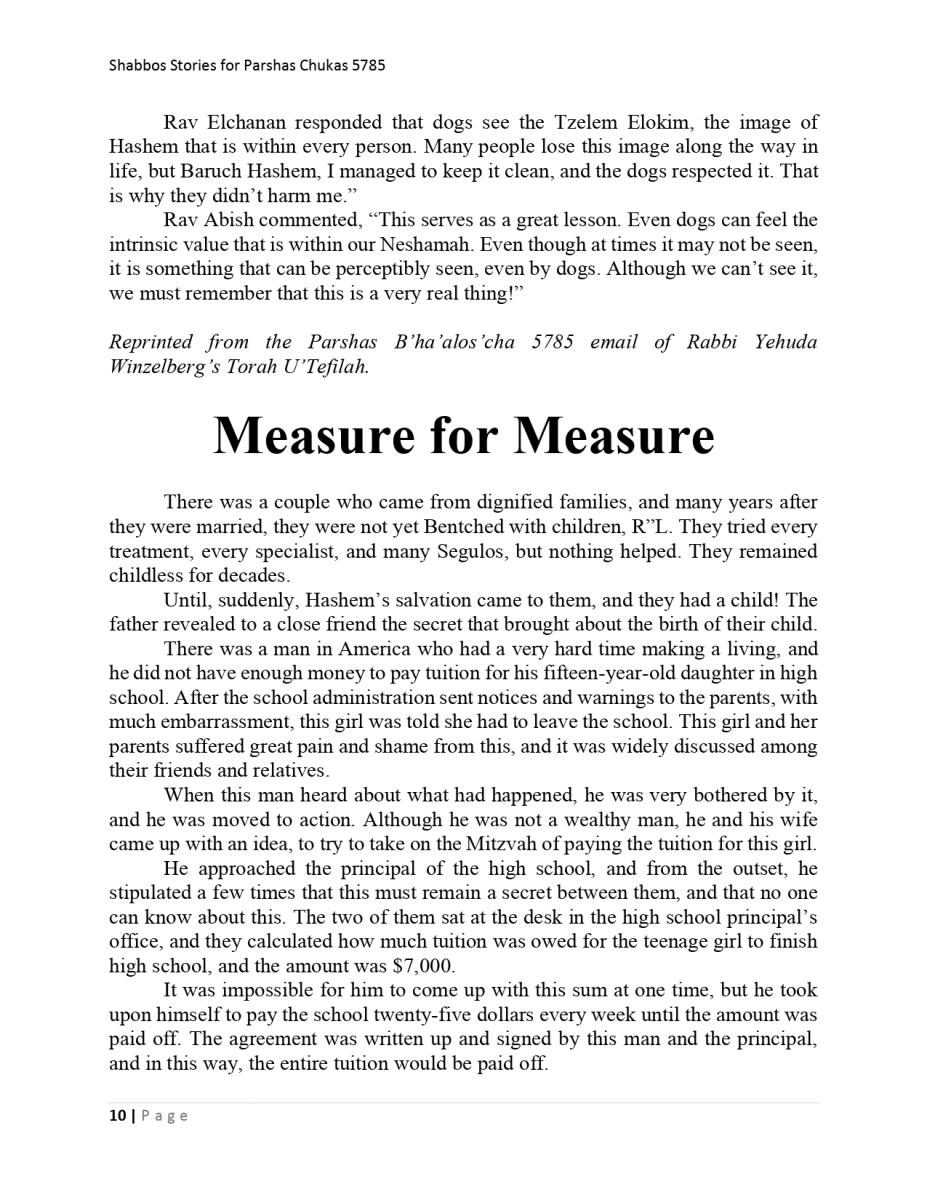 Shabbos Stories for Parshas Chukas 5785

Rav Elchanan responded that dogs see the Tzelem Elokim, the image of Hashem that is within every person. Many people lose this image along the way in life, but Baruch Hashem, I managed to keep it clean, and the dogs respected it. That is why they didn't harm me."

Rav Abish commented, "This serves as a great lesson. Even dogs can feel the intrinsic value that is within our Neshamah. Even though at times it may not be seen, it is something that can be perceptibly seen, even by dogs. Although we can't see it, we must remember that this is a very real thing!"

Reprinted from the Parshas B'ha'alos'cha 5785 email of Rabbi Yehuda Winzelberg's Torah U'Tefilah.

Measure for Measure

There was a couple who came from dignified families, and many years after they were married, they were not yet Bentched with children, R"L. They tried every treatment, every specialist, and many Segulos, but nothing helped. They remained childless for decades.

Until, suddenly, Hashem's salvation came to them, and they had a child! The father revealed to a close friend the secret that brought about the birth of their child.

There was a man in America who had a very hard time making a living, and he did not have enough money to pay tuition for his fifteen-year-old daughter in high school. After the school administration sent notices and warnings to the parents, with much embarrassment, this girl was told she had to leave the school. This girl and her parents suffered great pain and shame from this, and it was widely discussed among their friends and relatives.

When this man heard about what had happened, he was very bothered by it, and he was moved to action. Although he was not a wealthy man, he and his wife came up with an idea, to try to take on the Mitzvah of paying the tuition for this girl.

He approached the principal of the high school, and from the outset, he stipulated a few times that this must remain a secret between them, and that no one can know about this. The two of them sat at the desk in the high school principal's office, and they calculated how much tuition was owed for the teenage girl to finish high school, and the amount was $7,000.

It was impossible for him to come up with this sum at one time, but he took upon himself to pay the school twenty-five dollars every week until the amount was paid off. The agreement was written up and signed by this man and the principal, and in this way, the entire tuition would be paid off.

10 | Page